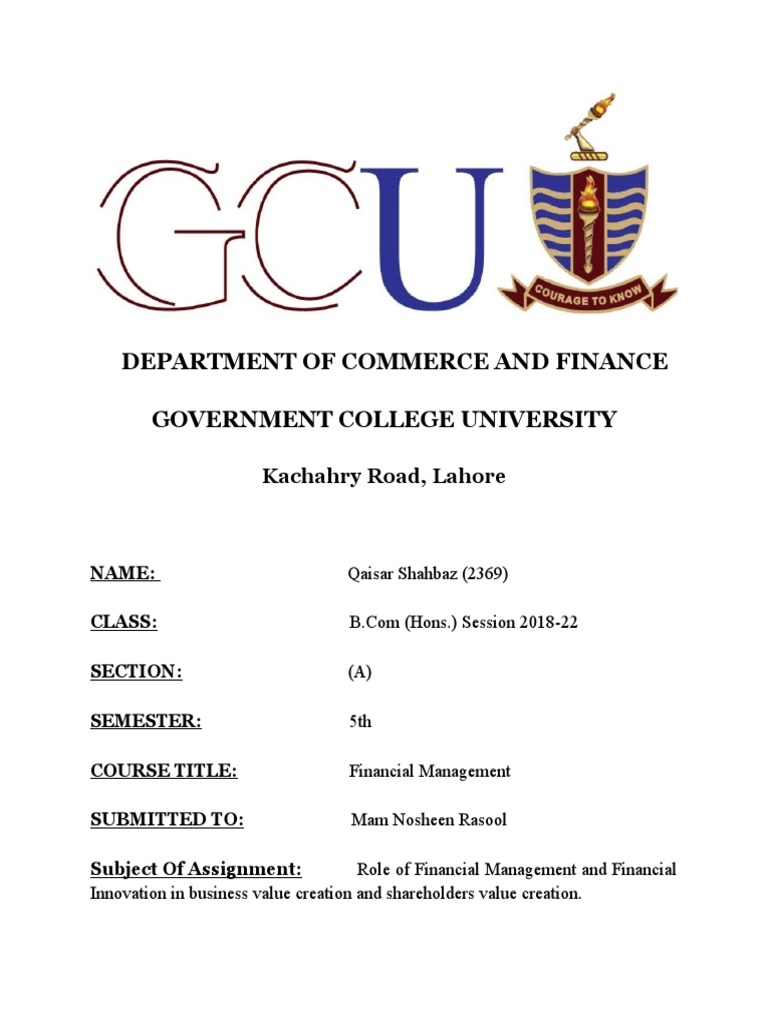 GCU

COURAGE TO KNOW

DEPARTMENT OF COMMERCE AND FINANCE

GOVERNMENT COLLEGE UNIVERSITY

Kachahry Road, Lahore

NAME: Qaisar Shahbaz (2369)

CLASS: B.Com (Hons.) Session 2018-22

SECTION: (A)

SEMESTER: 5th

COURSE TITLE: Financial Management

SUBMITTED TO: Mam Nosheen Rasool

Subject Of Assignment: Role of Financial Management and Financial Innovation in business value creation and shareholders value creation.